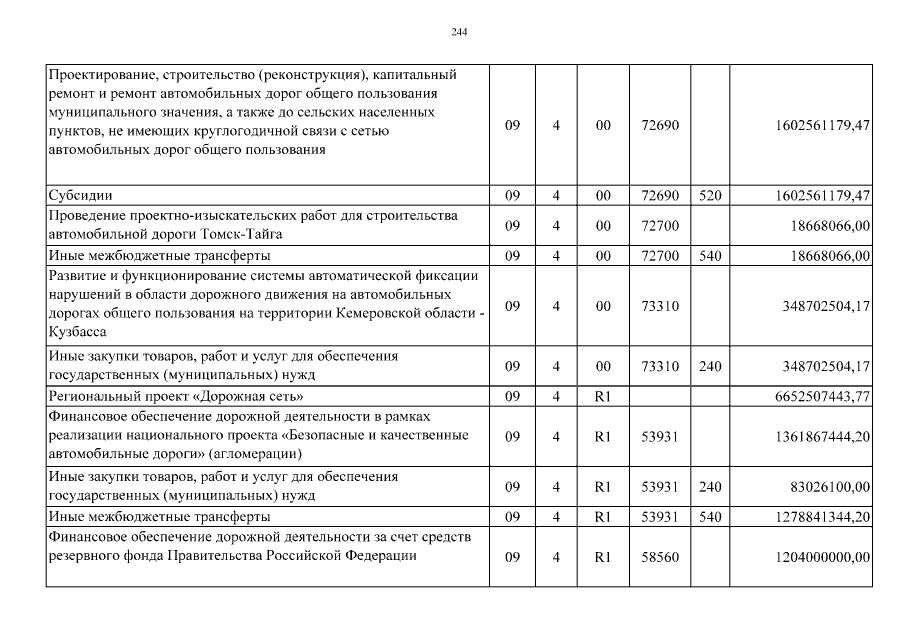 244

| Проектирование, строительство (реконструкция), капитальный ремонт и ремонт автомобильных дорог общего пользования муниципального значения, а также до сельских населенных пунктов, не имеющих круглогодичной связи с сетью автомобильных дорог общего пользования | 09 | 4 | 00 | 72690 | | 1602561179,47 |
|---|---|---|---|---|---|---|
| Субсидии | 09 | 4 | 00 | 72690 | 520 | 1602561179,47 |
| Проведение проектно-изыскательских работ для строительства автомобильной дороги Томск-Тайга | 09 | 4 | 00 | 72700 | | 18668066,00 |
| Иные межбюджетные трансферты | 09 | 4 | 00 | 72700 | 540 | 18668066,00 |
| Развитие и функционирование системы автоматической фиксации нарушений в области дорожного движения на автомобильных дорогах общего пользования на территории Кемеровской области - Кузбасса | 09 | 4 | 00 | 73310 | | 348702504,17 |
| Иные закупки товаров, работ и услуг для обеспечения государственных (муниципальных) нужд | 09 | 4 | 00 | 73310 | 240 | 348702504,17 |
| Региональный проект «Дорожная сеть» | 09 | 4 | R1 | | | 6652507443,77 |
| Финансовое обеспечение дорожной деятельности в рамках реализации национального проекта «Безопасные и качественные автомобильные дороги» (агломерации) | 09 | 4 | R1 | 53931 | | 1361867444,20 |
| Иные закупки товаров, работ и услуг для обеспечения государственных (муниципальных) нужд | 09 | 4 | R1 | 53931 | 240 | 83026100,00 |
| Иные межбюджетные трансферты | 09 | 4 | R1 | 53931 | 540 | 1278841344,20 |
| Финансовое обеспечение дорожной деятельности за счет средств резервного фонда Правительства Российской Федерации | 09 | 4 | R1 | 58560 | | 1204000000,00 |